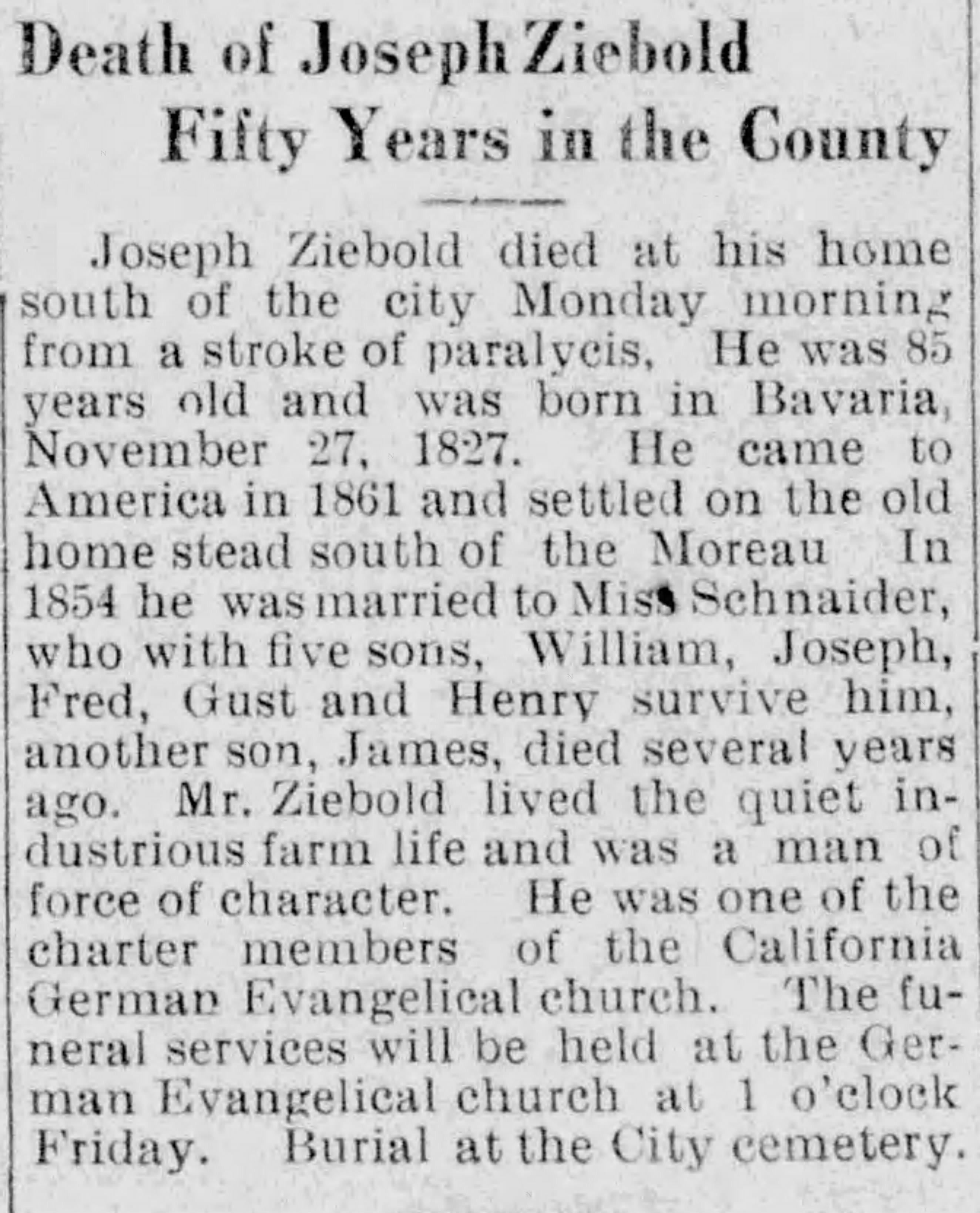 Death of Joseph Ziebold
Fifty Years in the County

Joseph Ziebold died at his home south of the city Monday morning from a stroke of paralycis, He was 85 years old and was born in Bavaria, November 27, 1827. He came to America in 1861 and settled on the old home stead south of the Moreau In 1854 he was married to Miss Schnaider, who with five sons, William, Joseph, Fred, Gust and Henry survive him, another son, James, died several years ago. Mr. Ziebold lived the quiet industrious farm life and was a man of force of character. He was one of the charter members of the California German Evangelical church. The funeral services will be held at the German Evangelical church at 1 o'clock Friday. Burial at the City cemetery.